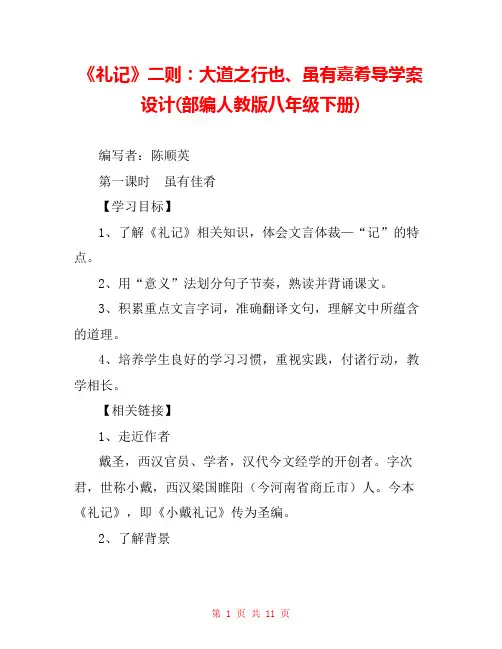 《礼记》二则：大道之行也、虽有嘉肴导学案设计(部编人教版八年级下册)

编写者：陈顺英

第一课时　虽有佳肴

【学习目标】

1、了解《礼记》相关知识，体会文言体裁—“记”的特点。

2、用“意义”法划分句子节奏，熟读并背诵课文。

3、积累重点文言字词，准确翻译文句，理解文中所蕴含的道理。

4、培养学生良好的学习习惯，重视实践，付诸行动，教学相长。

【相关链接】

1、走近作者

戴圣，西汉官员、学者，汉代今文经学的开创者。字次君，世称小戴，西汉梁国睢阳（今河南省商丘市）人。今本《礼记》，即《小戴礼记》传为圣编。

2、了解背景

第 1 页 共 11 页